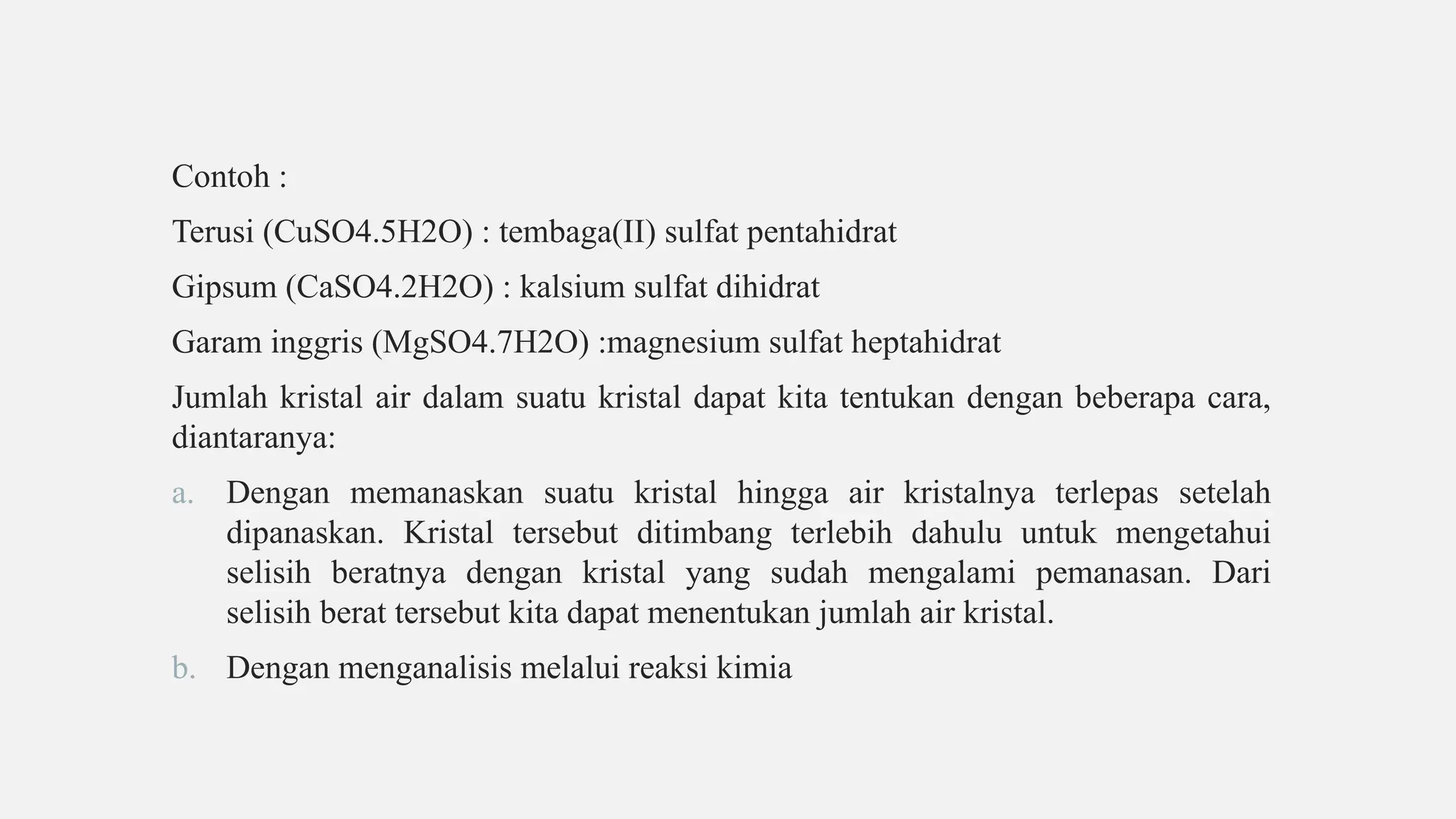 Contoh :

Terusi (CuSO4.5H2O) : tembaga(II) sulfat pentahidrat

Gipsum (CaSO4.2H2O) : kalsium sulfat dihidrat

Garam inggris (MgSO4.7H2O) :magnesium sulfat heptahidrat

Jumlah kristal air dalam suatu kristal dapat kita tentukan dengan beberapa cara, diantaranya:

a. Dengan memanaskan suatu kristal hingga air kristalnya terlepas setelah dipanaskan. Kristal tersebut ditimbang terlebih dahulu untuk mengetahui selisih beratnya dengan kristal yang sudah mengalami pemanasan. Dari selisih berat tersebut kita dapat menentukan jumlah air kristal.

b. Dengan menganalisis melalui reaksi kimia